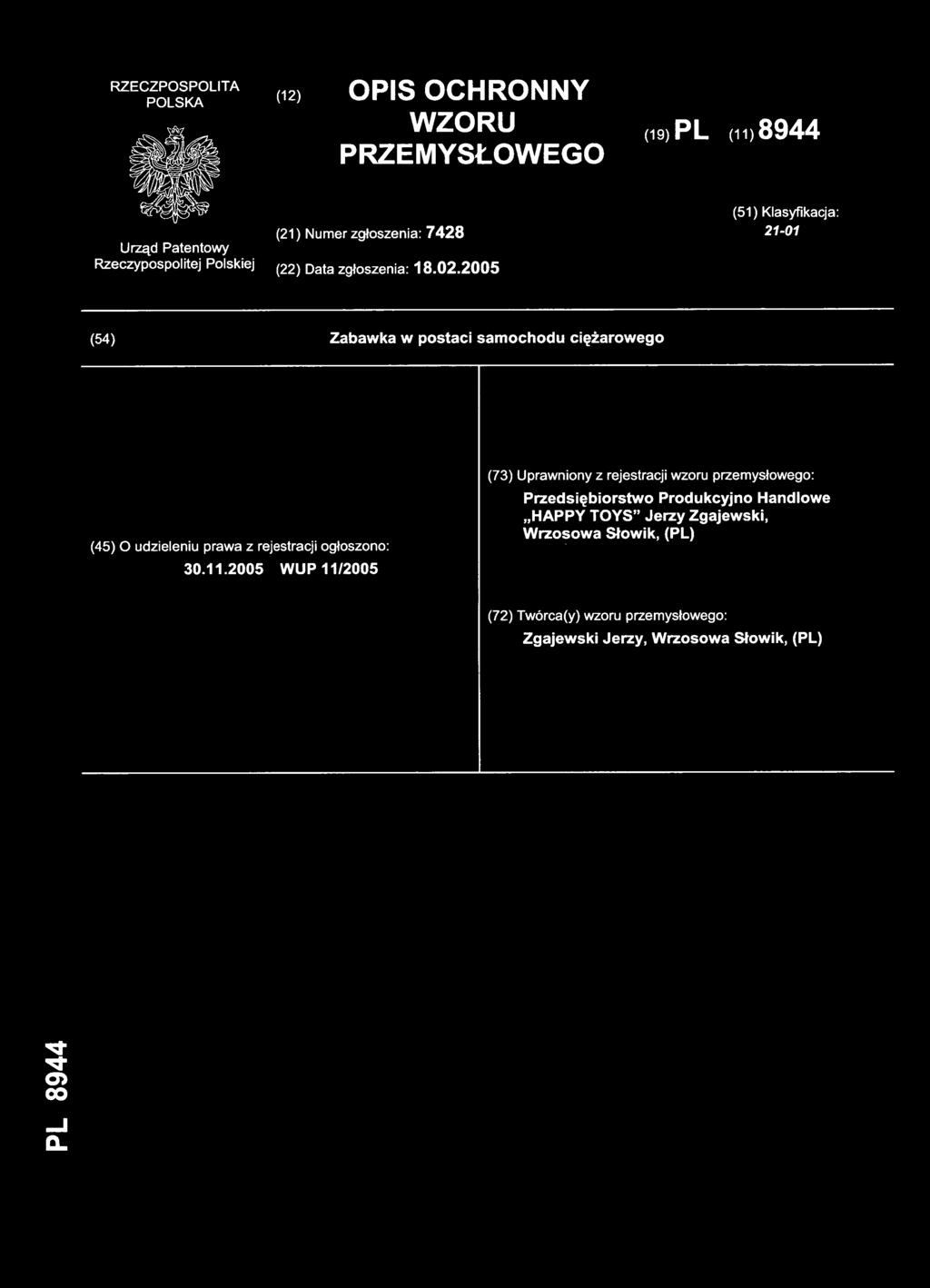 RZECZPOSPOLITA POLSKA

Urząd Patentowy Rzeczypospolitej Polskiej

(12) OPIS OCHRONNY WZORU PRZEMYSŁOWEGO

(19) PL (11) 8944

(21) Numer zgłoszenia: 7428

(22) Data zgłoszenia: 18.02.2005

(51) Klasyfikacja: 21-01

(54) Zabawka w postaci samochodu ciężarowego

(45) O udzieleniu prawa z rejestracji ogłoszono: 30.11.2005 WUP 11/2005

(73) Uprawniony z rejestracji wzoru przemysłowego: Przedsiębiorstwo Produkcyjno Handlowe „HAPPY TOYS" Jerzy Zgajewski, Wrzosowa Słowik, (PL)

(72) Twórca(y) wzoru przemysłowego: Zgajewski Jerzy, Wrzosowa Słowik, (PL)

PL 8944